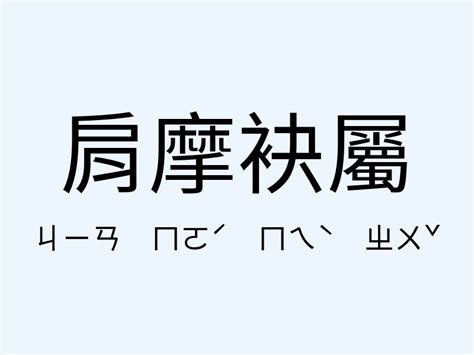 肩摩袂屬

ㄐㄧㄢ ㄇㄛˊ ㄇㄟˋ ㄓㄨˇ